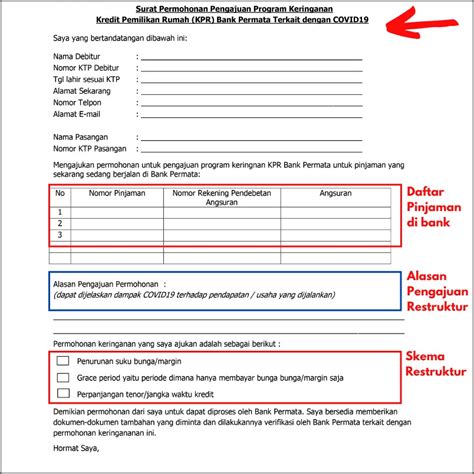 Surat Permohonan Pengajuan Program Keringanan
Kredit Pemilikan Rumah (KPR) Bank Permata Terkait dengan COVID19

Saya yang bertandatangan dibawah ini:

Nama Debitur :
Nomor KTP Debitur :
Tgl lahir sesuai KTP :
Alamat Sekarang :
Nomor Telpon :
Alamat E-mail :

Nama Pasangan :
Nomor KTP Pasangan :

Mengajukan permohonan untuk pengajuan program keringnan KPR Bank Permata untuk pinjaman yang sekarang sedang berjalan di Bank Permata:

| No | Nomor Pinjaman | Nomor Rekening Pendebetan Angsuran | Angsuran |
|---|---|---|---|
| 1 | | | |
| 2 | | | |
| 3 | | | |
| | | | |
| | | | |

Daftar Pinjaman di bank

Alasan Pengajuan Permohonan :
(dapat dijelaskan dampak COVID19 terhadap pendapatan / usaha yang dijalankan)

Alasan Pengajuan Restruktur

Permohonan keringanan yang saya ajukan adalah sebagai berikut :

Penurunan suku bunga/margin
Grace period yaitu periode dimana hanya membayar bunga bunga/margin saja
Perpanjangan tenor/jangka waktu kredit

Skema Restruktur

Demikian permohonan dari saya untuk dapat diproses oleh Bank Permata. Saya bersedia memberikan dokumen-dokumen tambahan yang diminta dan dilakukannya verifikasi oleh Bank Permata terkait dengan permohonan keringananan ini.

Hormat Saya,